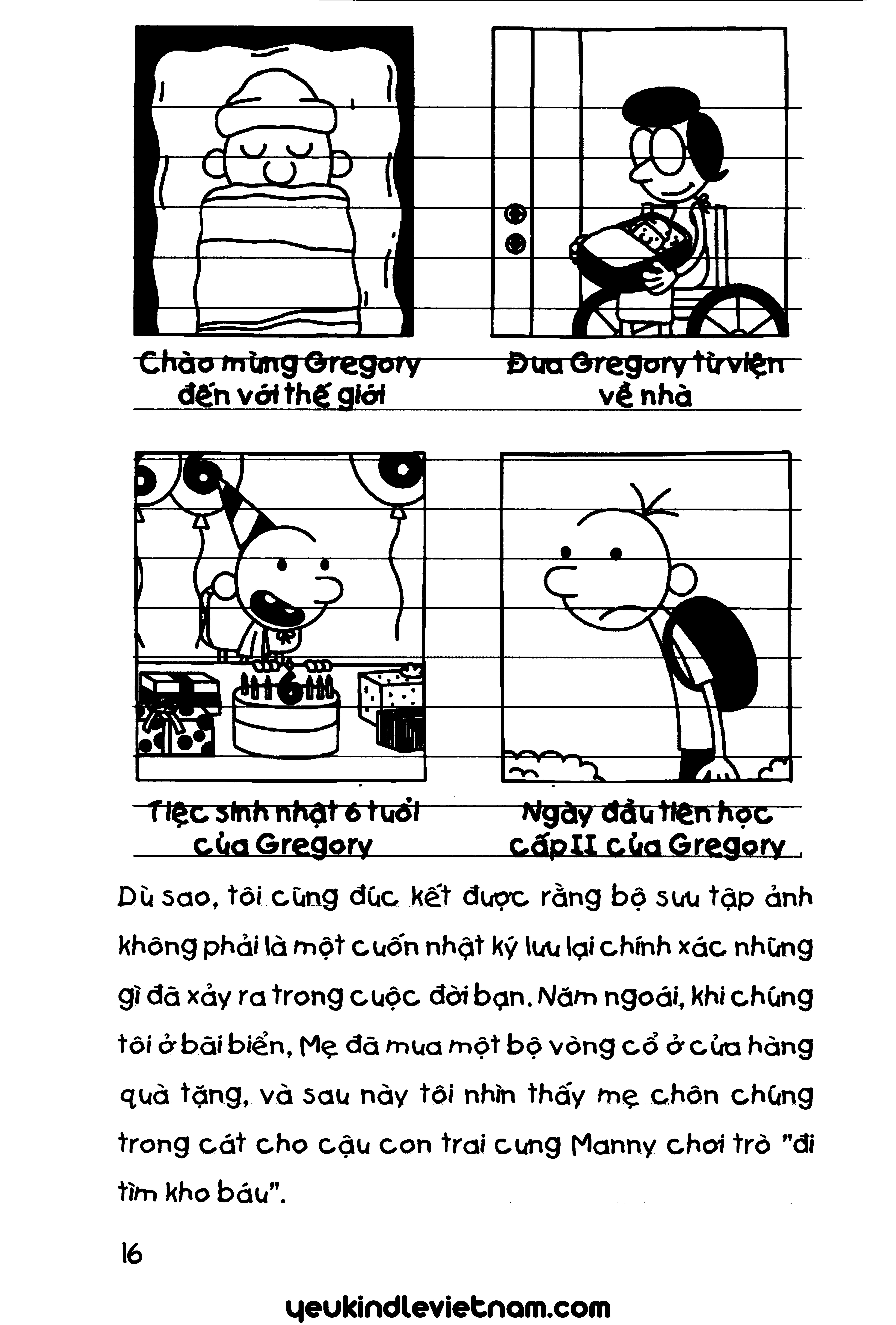 Chào mừng Gregory đến với thế giới

Đưa Gregory từ viện về nhà

Tiệc sinh nhật 6 tuổi của Gregory

Ngày đầu tiên học cấp II của Gregory

Dù sao, tôi cũng đúc kết được rằng bộ sưu tập ảnh không phải là một cuốn nhật ký lưu lại chính xác những gì đã xảy ra trong cuộc đời bạn. Năm ngoái, khi chúng tôi ở bãi biển, Mẹ đã mua một bộ vòng cổ ở cửa hàng quà tặng, và sau này tôi nhìn thấy mẹ chôn chúng trong cát cho cậu con trai cưng Manny chơi trò "đi tìm kho báu".

16

yeukindlevietnam.com